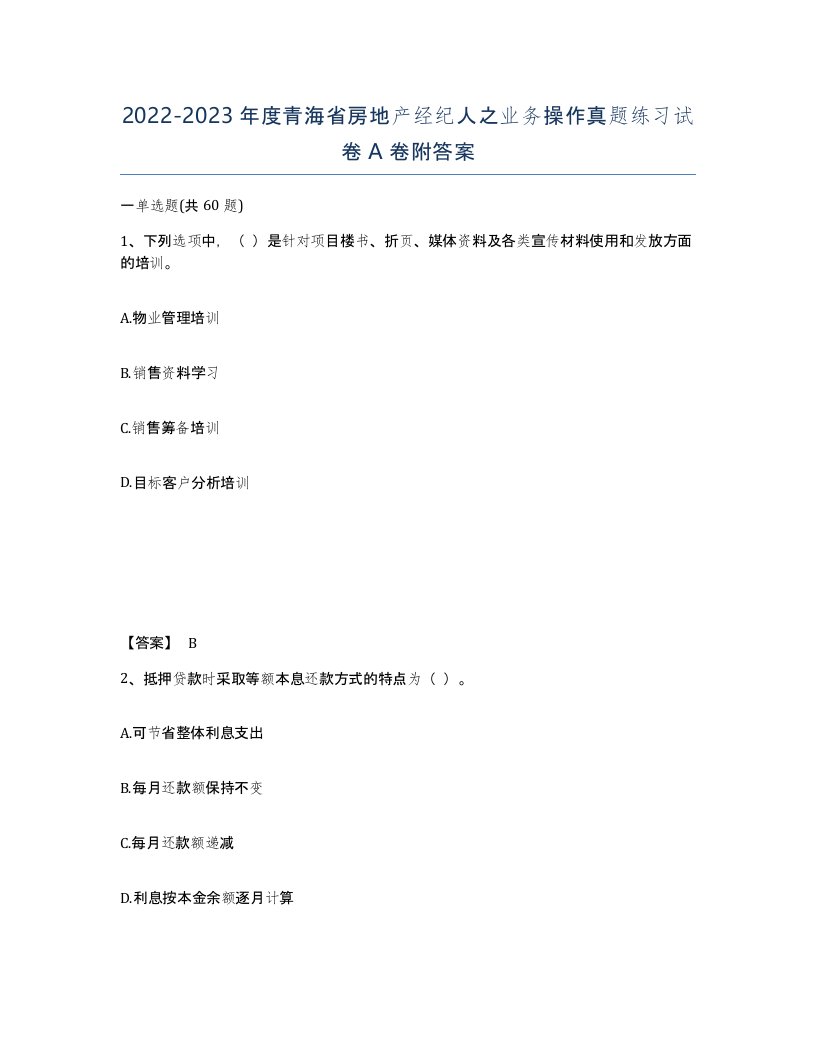 2022-2023年度青海省房地产经纪人之业务操作真题练习试卷A卷附答案

一单选题(共60题)

1、下列选项中，（ ）是针对项目楼书、折页、媒体资料及各类宣传材料使用和发放方面的培训。

A.物业管理培训

B.销售资料学习

C.销售筹备培训

D.目标客户分析培训

【答案】 B

2、抵押贷款时采取等额本息还款方式的特点为（ ）。

A.可节省整体利息支出

B.每月还款额保持不变

C.每月还款额递减

D.利息按本金余额逐月计算